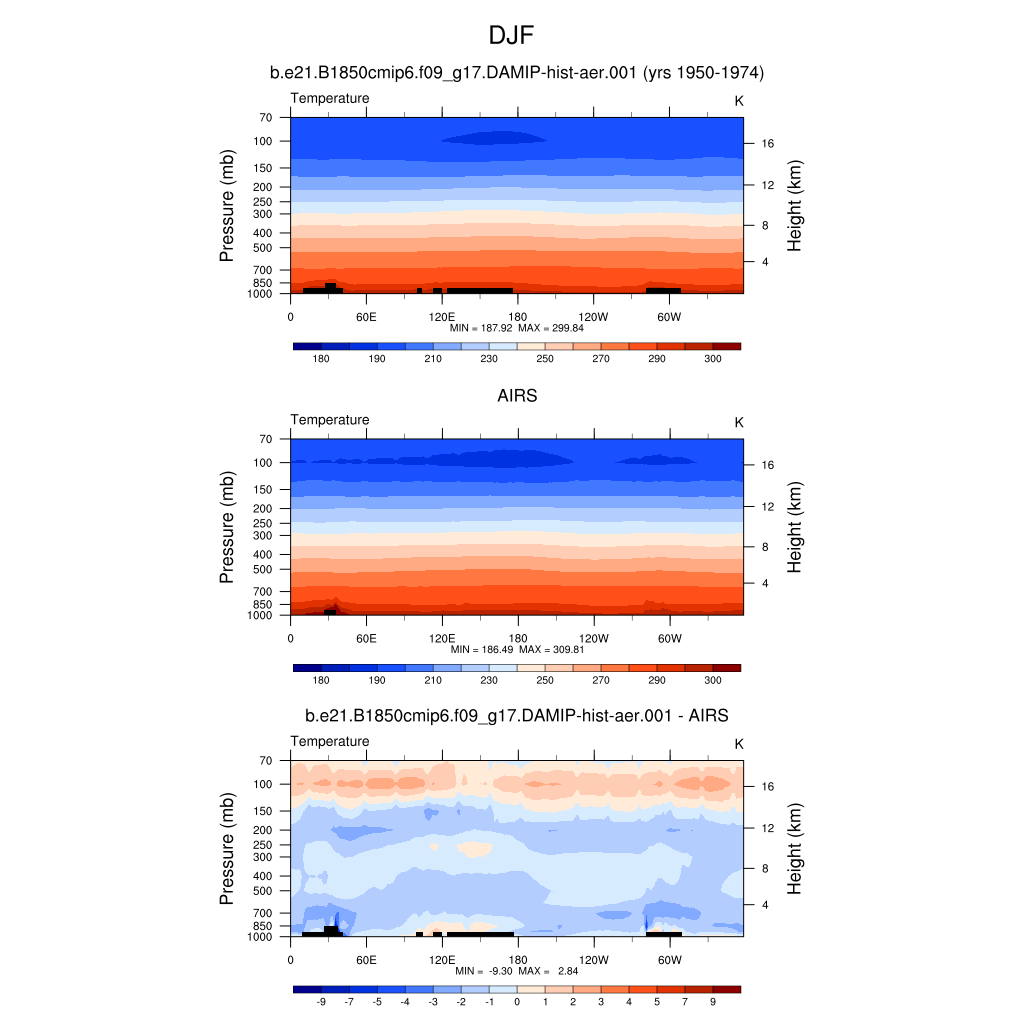 DJF

b.e21.B1850cmip6.f09_g17.DAMIP-hist-aer.001 (yrs 1950-1974)

Temperature

K

Pressure (mb)

70
100
150
200
250
300
400
500
700
850
1000

Height (km)

16
12
8
4

0
60E
120E
180
120W
60W

MIN = 187.92 MAX = 299.84

180 190 210 230 250 270 290 300

AIRS

Temperature

K

Pressure (mb)

70
100
150
200
250
300
400
500
700
850
1000

Height (km)

16
12
8
4

0
60E
120E
180
120W
60W

MIN = 186.49 MAX = 309.81

180 190 210 230 250 270 290 300

b.e21.B1850cmip6.f09_g17.DAMIP-hist-aer.001 - AIRS

Temperature

K

Pressure (mb)

70
100
150
200
250
300
400
500
700
850
1000

Height (km)

16
12
8
4

0
60E
120E
180
120W
60W

MIN = -9.30 MAX = 2.84

-9 -7 -5 -4 -3 -2 -1 0 1 2 3 4 5 7 9